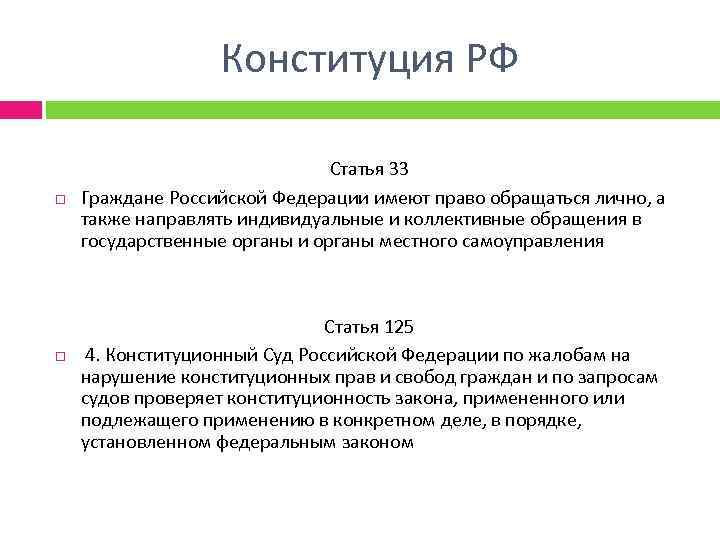 Конституция РФ

Статья 33

Граждане Российской Федерации имеют право обращаться лично, а также направлять индивидуальные и коллективные обращения в государственные органы и органы местного самоуправления

Статья 125

4. Конституционный Суд Российской Федерации по жалобам на нарушение конституционных прав и свобод граждан и по запросам судов проверяет конституционность закона, примененного или подлежащего применению в конкретном деле, в порядке, установленном федеральным законом